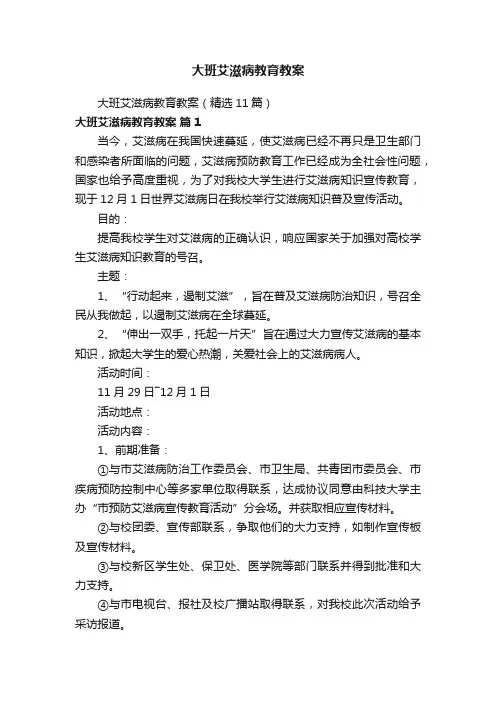 大班艾滋病教育教案

大班艾滋病教育教案（精选 11 篇）

大班艾滋病教育教案 篇 1

当今，艾滋病在我国快速蔓延，使艾滋病已经不再只是卫生部门和感染者所面临的问题，艾滋病预防教育工作已经成为全社会性问题，国家也给予高度重视，为了对我校大学生进行艾滋病知识宣传教育，现于 12 月 1 日世界艾滋病日在我校举行艾滋病知识普及宣传活动。

目的：

提高我校学生对艾滋病的正确认识，响应国家关于加强对高校学生艾滋病知识教育的号召。

主题：

1、“行动起来，遏制艾滋”，旨在普及艾滋病防治知识，号召全民从我做起，以遏制艾滋病在全球蔓延。

2、“伸出一双手，托起一片天”旨在通过大力宣传艾滋病的基本知识，掀起大学生的爱心热潮，关爱社会上的艾滋病病人。

活动时间：

11 月 29 日~12 月 1 日

活动地点：

活动内容：

1、前期准备：

①与市艾滋病防治工作委员会、市卫生局、共青团市委员会、市疾病预防控制中心等多家单位取得联系，达成协议同意由科技大学主办“市预防艾滋病宣传教育活动”分会场。并获取相应宣传材料。

②与校团委、宣传部联系，争取他们的大力支持，如制作宣传板及宣传材料。

③与校新区学生处、保卫处、医学院等部门联系并得到批准和大力支持。

④与市电视台、报社及校广播站取得联系，对我校此次活动给予采访报道。